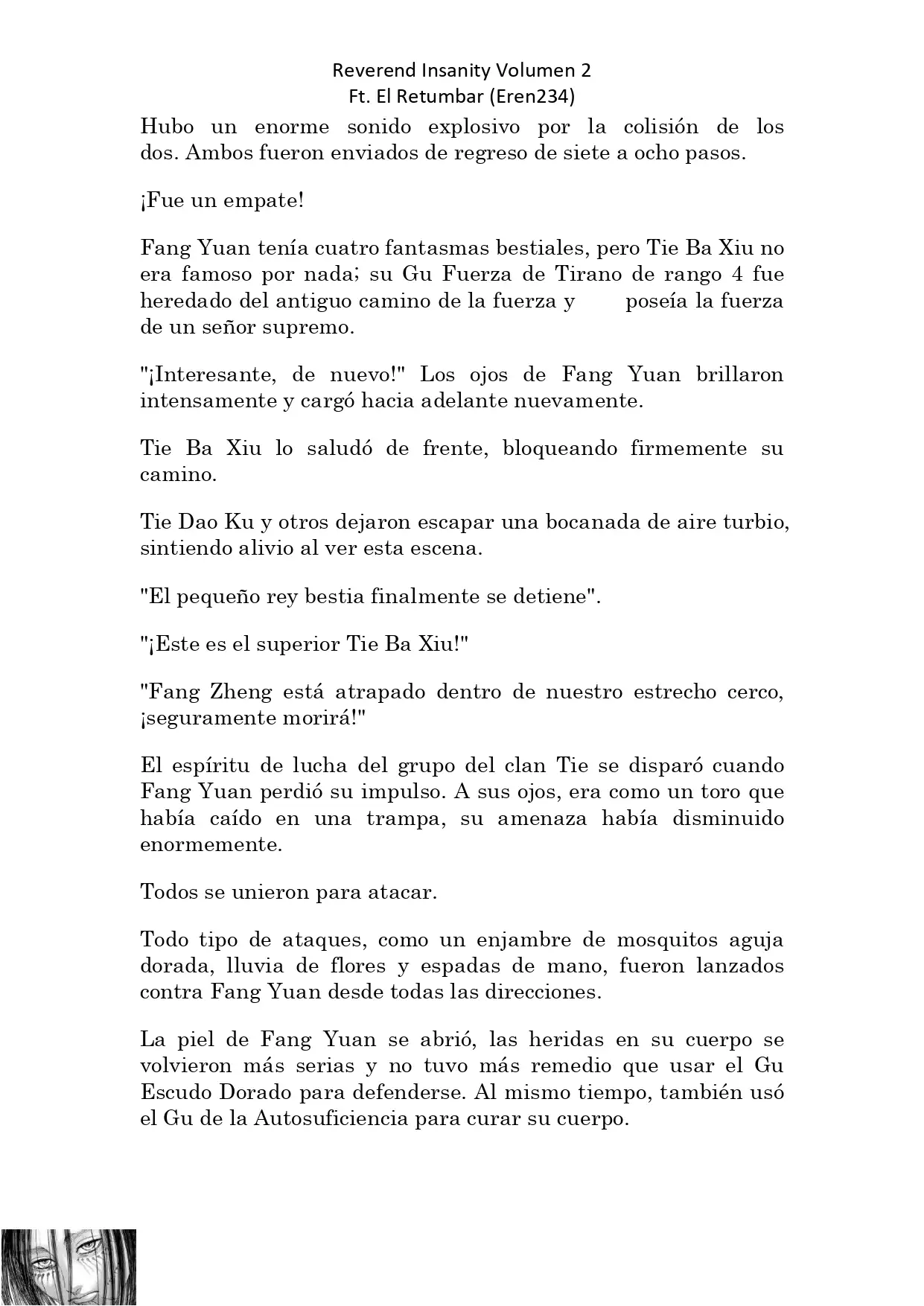 Reverend Insanity Volumen 2
Ft. El Retumbar (Eren234)

Hubo un enorme sonido explosivo por la colisión de los dos. Ambos fueron enviados de regreso de siete a ocho pasos.

¡Fue un empate!

Fang Yuan tenía cuatro fantasmas bestiales, pero Tie Ba Xiu no era famoso por nada; su Gu Fuerza de Tirano de rango 4 fue heredado del antiguo camino de la fuerza y poseía la fuerza de un señor supremo.

"¡Interesante, de nuevo!" Los ojos de Fang Yuan brillaron intensamente y cargó hacia adelante nuevamente.

Tie Ba Xiu lo saludó de frente, bloqueando firmemente su camino.

Tie Dao Ku y otros dejaron escapar una bocanada de aire turbio, sintiendo alivio al ver esta escena.

"El pequeño rey bestia finalmente se detiene".

"¡Este es el superior Tie Ba Xiu!"

"Fang Zheng está atrapado dentro de nuestro estrecho cerco, ¡seguramente morirá!"

El espíritu de lucha del grupo del clan Tie se disparó cuando Fang Yuan perdió su impulso. A sus ojos, era como un toro que había caído en una trampa, su amenaza había disminuido enormemente.

Todos se unieron para atacar.

Todo tipo de ataques, como un enjambre de mosquitos aguja dorada, lluvia de flores y espadas de mano, fueron lanzados contra Fang Yuan desde todas las direcciones.

La piel de Fang Yuan se abrió, las heridas en su cuerpo se volvieron más serias y no tuvo más remedio que usar el Gu Escudo Dorado para defenderse. Al mismo tiempo, también usó el Gu de la Autosuficiencia para curar su cuerpo.